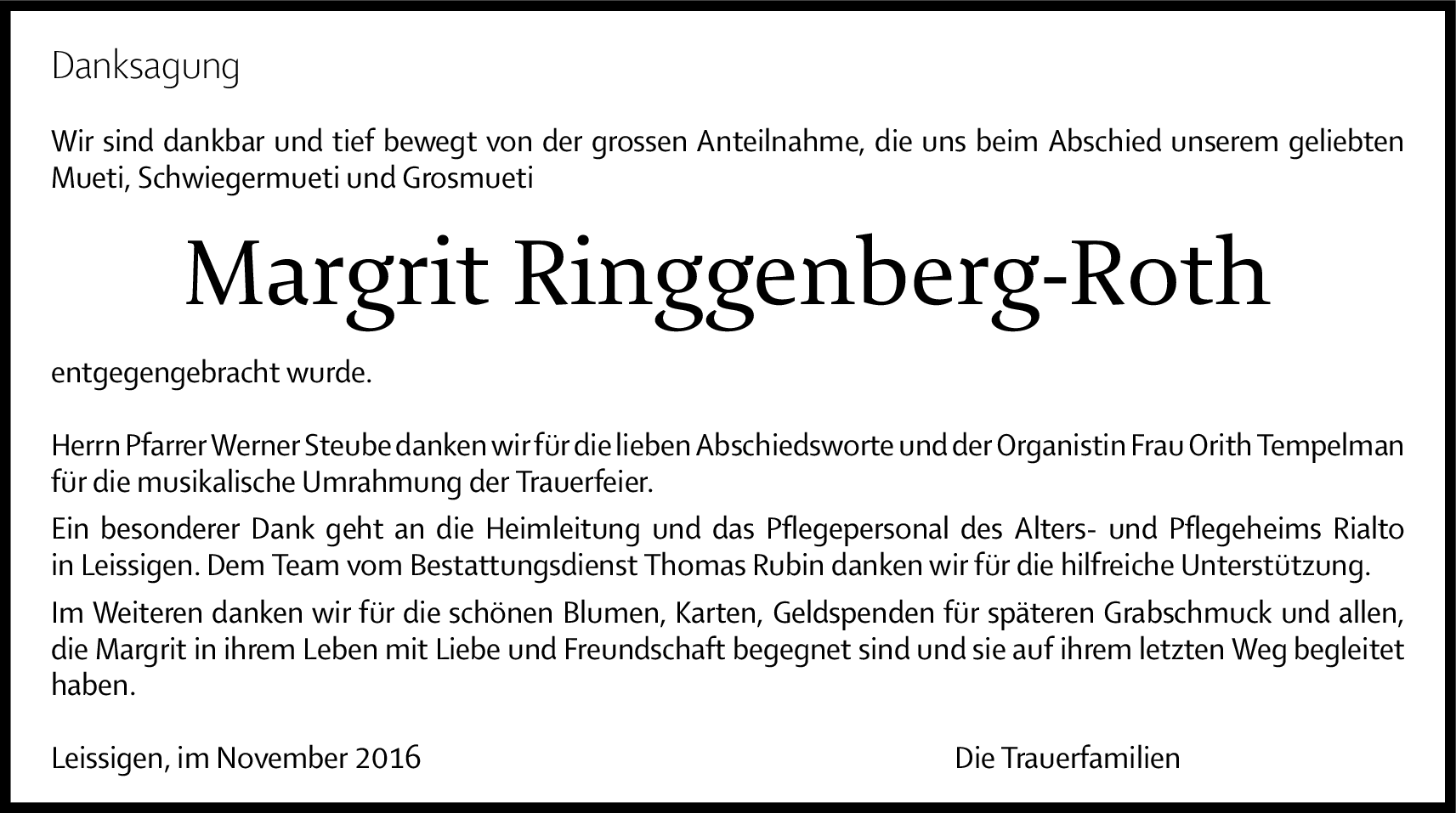 Danksagung

Wir sind dankbar und tief bewegt von der grossen Anteilnahme, die uns beim Abschied unserem geliebten Mueti, Schwiegermueti und Grosmueti

Margrit Ringgenberg-Roth

entgegengebracht wurde.

Herrn Pfarrer Werner Steube danken wir für die lieben Abschiedsworte und der Organistin Frau Orith Tempelman für die musikalische Umrahmung der Trauerfeier.

Ein besonderer Dank geht an die Heimleitung und das Pflegepersonal des Alters- und Pflegeheims Rialto in Leissigen. Dem Team vom Bestattungsdienst Thomas Rubin danken wir für die hilfreiche Unterstützung.

Im Weiteren danken wir für die schönen Blumen, Karten, Geldspenden für späteren Grabschmuck und allen, die Margrit in ihrem Leben mit Liebe und Freundschaft begegnet sind und sie auf ihrem letzten Weg begleitet haben.

Leissigen, im November 2016

Die Trauerfamilien